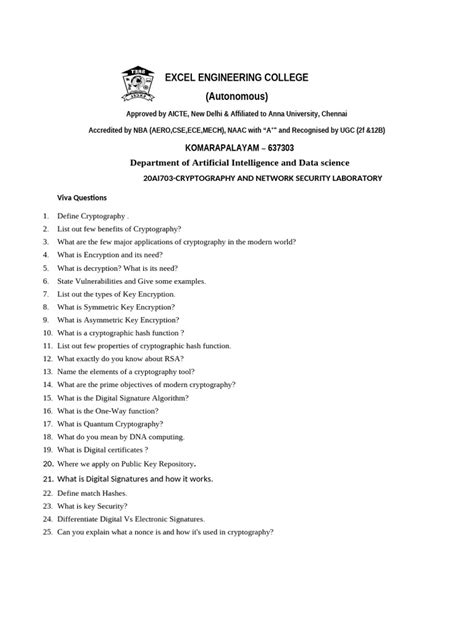 EXCEL ENGINEERING COLLEGE
(Autonomous)

Approved by AICTE, New Delhi & Affiliated to Anna University, Chennai

Accredited by NBA (AERO,CSE,ECE,MECH), NAAC with "A+" and Recognised by UGC (2f &12B)

KOMARAPALAYAM – 637303

Department of Artificial Intelligence and Data science

20AI703-CRYPTOGRAPHY AND NETWORK SECURITY LABORATORY

Viva Questions

1. Define Cryptography .
2. List out few benefits of Cryptography?
3. What are the few major applications of cryptography in the modern world?
4. What is Encryption and its need?
5. What is decryption? What is its need?
6. State Vulnerabilities and Give some examples.
7. List out the types of Key Encryption.
8. What is Symmetric Key Encryption?
9. What is Asymmetric Key Encryption?
10. What is a cryptographic hash function ?
11. List out few properties of cryptographic hash function.
12. What exactly do you know about RSA?
13. Name the elements of a cryptography tool?
14. What are the prime objectives of modern cryptography?
15. What is the Digital Signature Algorithm?
16. What is the One-Way function?
17. What is Quantum Cryptography?
18. What do you mean by DNA computing.
19. What is Digital certificates ?
20. Where we apply on Public Key Repository.
21. What is Digital Signatures and how it works.
22. Define match Hashes.
23. What is key Security?
24. Differentiate Digital Vs Electronic Signatures.
25. Can you explain what a nonce is and how it's used in cryptography?